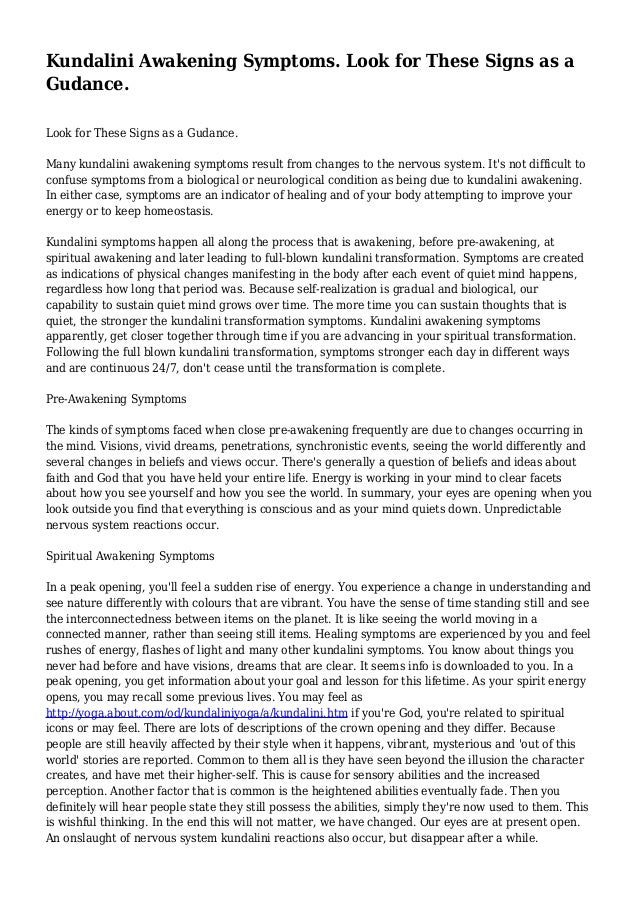 Kundalini Awakening Symptoms. Look for These Signs as a Gudance.

Look for These Signs as a Gudance.

Many kundalini awakening symptoms result from changes to the nervous system. It's not difficult to confuse symptoms from a biological or neurological condition as being due to kundalini awakening. In either case, symptoms are an indicator of healing and of your body attempting to improve your energy or to keep homeostasis.

Kundalini symptoms happen all along the process that is awakening, before pre-awakening, at spiritual awakening and later leading to full-blown kundalini transformation. Symptoms are created as indications of physical changes manifesting in the body after each event of quiet mind happens, regardless how long that period was. Because self-realization is gradual and biological, our capability to sustain quiet mind grows over time. The more time you can sustain thoughts that is quiet, the stronger the kundalini transformation symptoms. Kundalini awakening symptoms apparently, get closer together through time if you are advancing in your spiritual transformation. Following the full blown kundalini transformation, symptoms stronger each day in different ways and are continuous 24/7, don't cease until the transformation is complete.

Pre-Awakening Symptoms

The kinds of symptoms faced when close pre-awakening frequently are due to changes occurring in the mind. Visions, vivid dreams, penetrations, synchronistic events, seeing the world differently and several changes in beliefs and views occur. There's generally a question of beliefs and ideas about faith and God that you have held your entire life. Energy is working in your mind to clear facets about how you see yourself and how you see the world. In summary, your eyes are opening when you look outside you find that everything is conscious and as your mind quiets down. Unpredictable nervous system reactions occur.

Spiritual Awakening Symptoms

In a peak opening, you'll feel a sudden rise of energy. You experience a change in understanding and see nature differently with colours that are vibrant. You have the sense of time standing still and see the interconnectedness between items on the planet. It is like seeing the world moving in a connected manner, rather than seeing still items. Healing symptoms are experienced by you and feel rushes of energy, flashes of light and many other kundalini symptoms. You know about things you never had before and have visions, dreams that are clear. It seems info is downloaded to you. In a peak opening, you get information about your goal and lesson for this lifetime. As your spirit energy opens, you may recall some previous lives. You may feel as http://yoga.about.com/od/kundaliniyoga/a/kundalini.htm if you're God, you're related to spiritual icons or may feel. There are lots of descriptions of the crown opening and they differ. Because people are still heavily affected by their style when it happens, vibrant, mysterious and 'out of this world' stories are reported. Common to them all is they have seen beyond the illusion the character creates, and have met their higher-self. This is cause for sensory abilities and the increased perception. Another factor that is common is the heightened abilities eventually fade. Then you definitely will hear people state they still possess the abilities, simply they're now used to them. This is wishful thinking. In the end this will not matter, we have changed. Our eyes are at present open. An onslaught of nervous system kundalini reactions also occur, but disappear after a while.